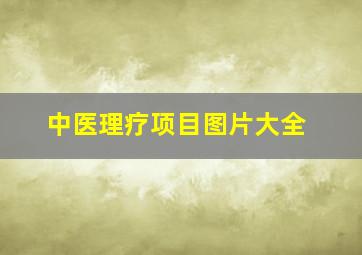 中医理疗项目图片大全